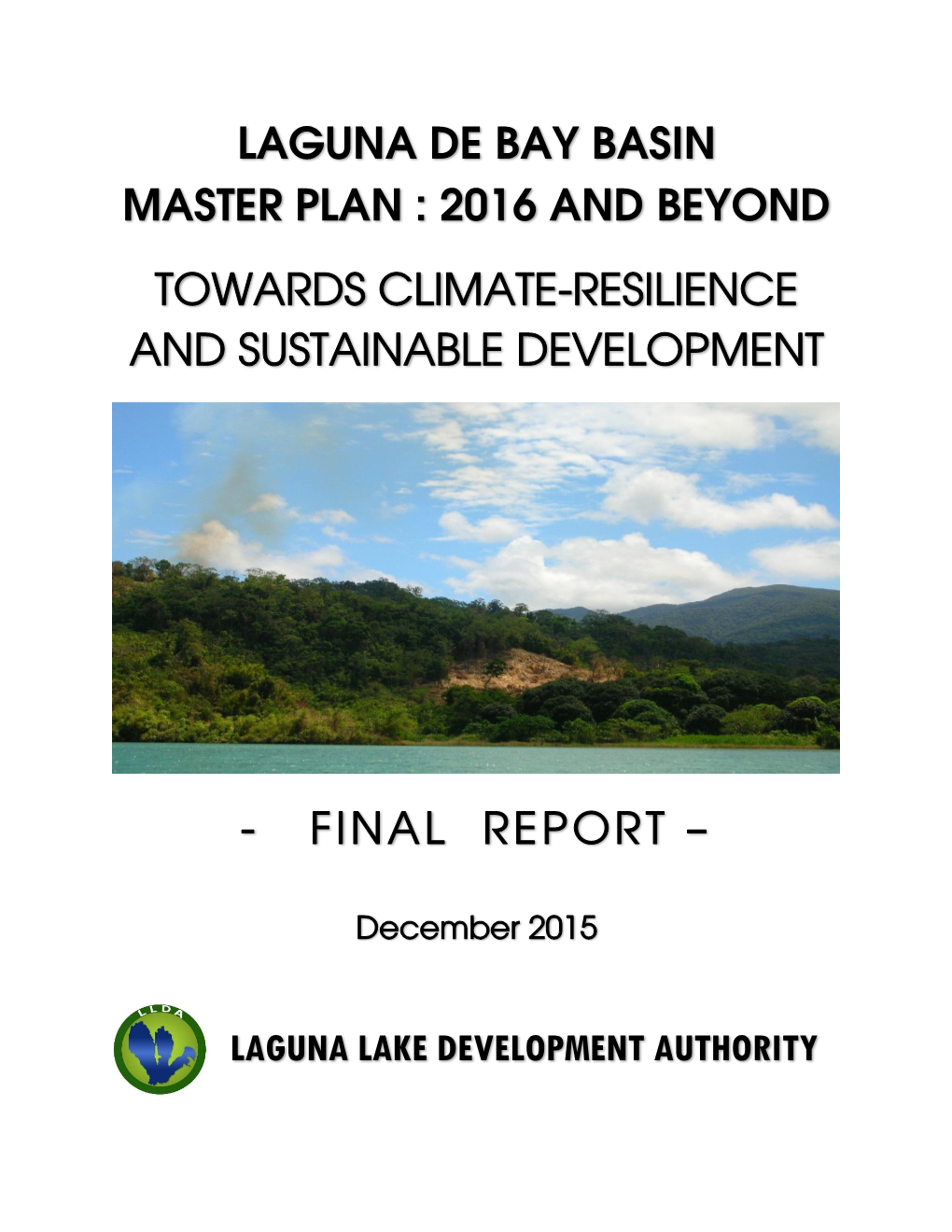 LAGUNA DE BAY BASIN
MASTER PLAN : 2016 AND BEYOND

TOWARDS CLIMATE-RESILIENCE
AND SUSTAINABLE DEVELOPMENT

- FINAL REPORT –

December 2015

LLDA

LAGUNA LAKE DEVELOPMENT AUTHORITY